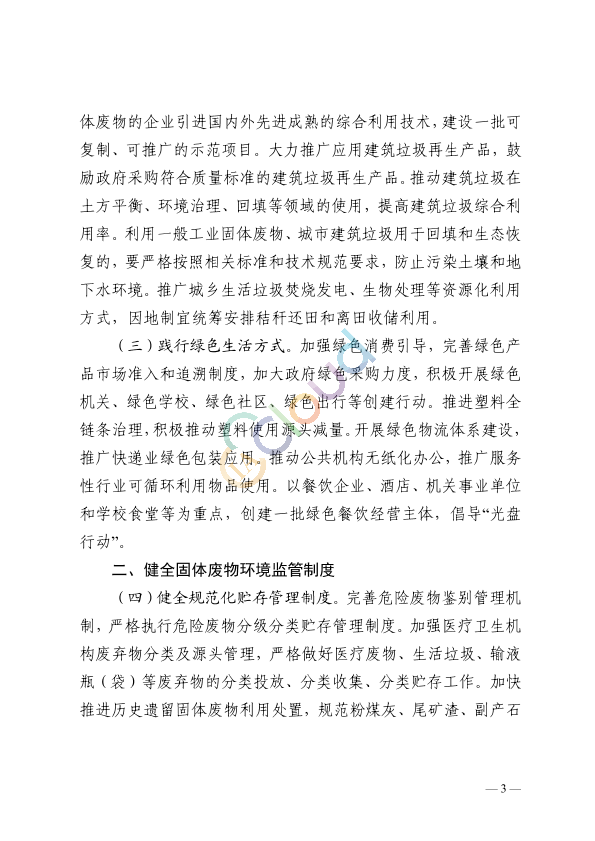 体废物的企业引进国内外先进成熟的综合利用技术，建设一批可复制、可推广的示范项目。大力推广应用建筑垃圾再生产品，鼓励政府采购符合质量标准的建筑垃圾再生产品。推动建筑垃圾在土方平衡、环境治理、回填等领域的使用，提高建筑垃圾综合利用率。利用一般工业固体废物、城市建筑垃圾用于回填和生态恢复的，要严格按照相关标准和技术规范要求，防止污染土壤和地下水环境。推广城乡生活垃圾焚烧发电、生物处理等资源化利用方式，因地制宜统筹安排秸秆还田和离田收储利用。

（三）践行绿色生活方式。加强绿色消费引导，完善绿色产品市场准入和追溯制度，加大政府绿色采购力度，积极开展绿色机关、绿色学校、绿色社区、绿色出行等创建行动。推进塑料全链条治理，积极推动塑料使用源头减量。开展绿色物流体系建设，推广快递业绿色包装应用。推动公共机构无纸化办公，推广服务性行业可循环利用物品使用。以餐饮企业、酒店、机关事业单位和学校食堂等为重点，创建一批绿色餐饮经营主体，倡导“光盘行动”。

二、健全固体废物环境监管制度

（四）健全规范化贮存管理制度。完善危险废物鉴别管理机制，严格执行危险废物分级分类贮存管理制度。加强医疗卫生机构废弃物分类及源头管理，严格做好医疗废物、生活垃圾、输液瓶（袋）等废弃物的分类投放、分类收集、分类贮存工作。加快推进历史遗留固体废物利用处置，规范粉煤灰、尾矿渣、副产石

— 3 —